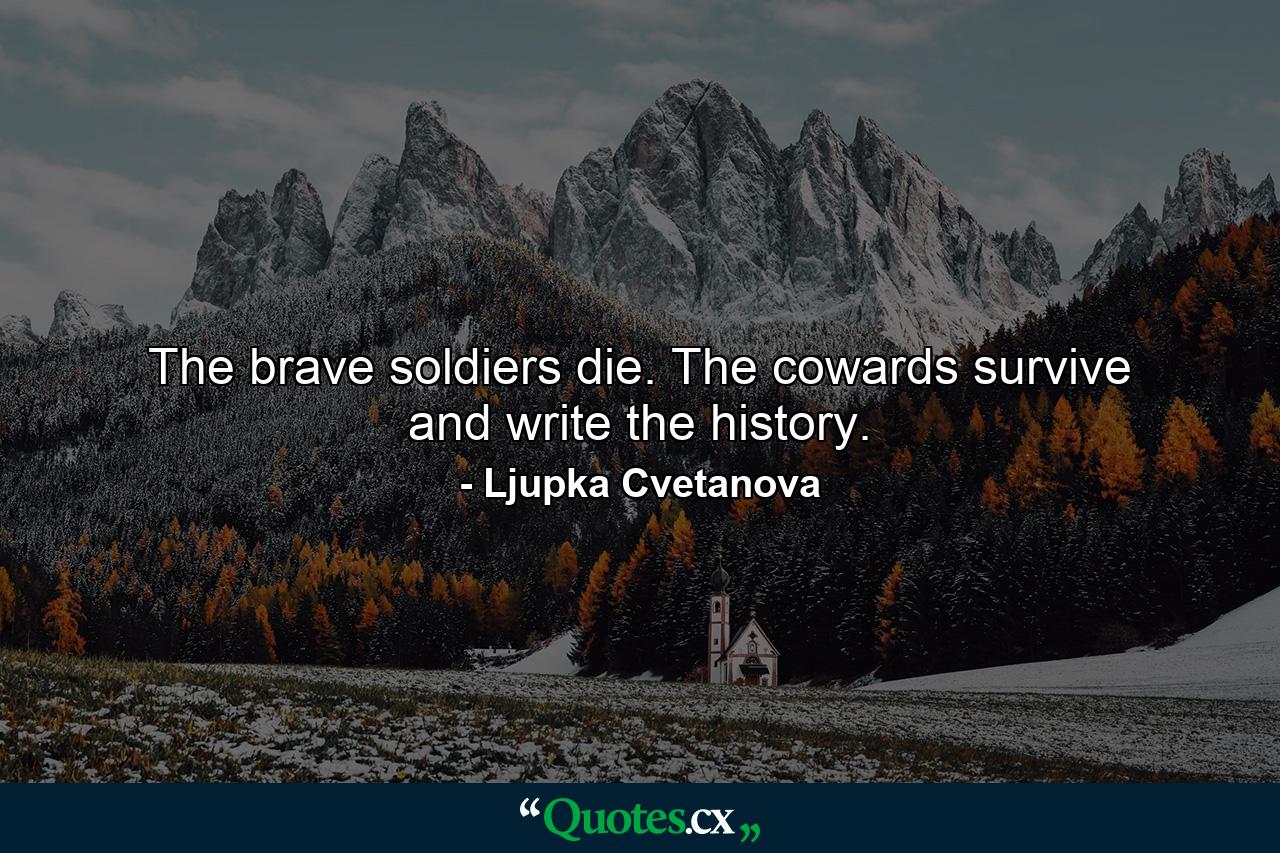 The brave soldiers die. The cowards survive and write the history.

- Ljupka Cvetanova

“Quotes.cx„